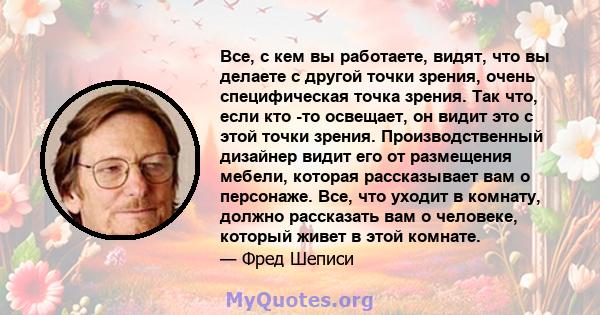 Все, с кем вы работаете, видят, что вы делаете с другой точки зрения, очень специфическая точка зрения. Так что, если кто -то освещает, он видит это с этой точки зрения. Производственный дизайнер видит его от размещения мебели, которая рассказывает вам о персонаже. Все, что уходит в комнату, должно рассказать вам о человеке, который живет в этой комнате.
— Фред Шеписи

MyQuotes.org